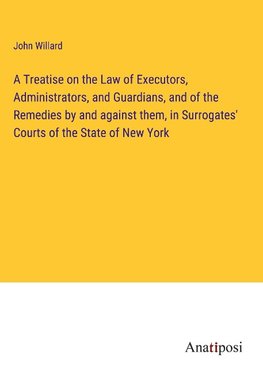 John Willard

A Treatise on the Law of Executors, Administrators, and Guardians, and of the Remedies by and against them, in Surrogates' Courts of the State of New York

Anatiposi